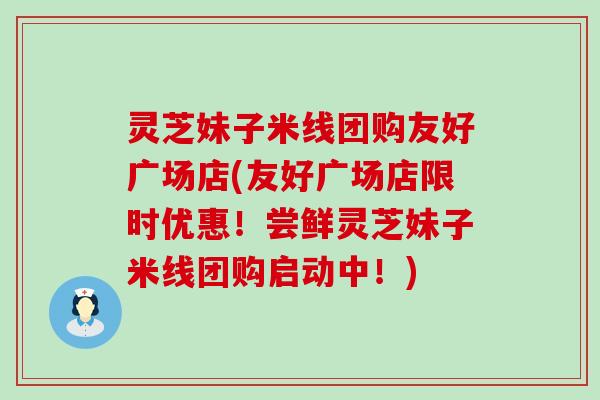 灵芝妹子米线团购友好广场店(友好广场店限时优惠！尝鲜灵芝妹子米线团购启动中！)